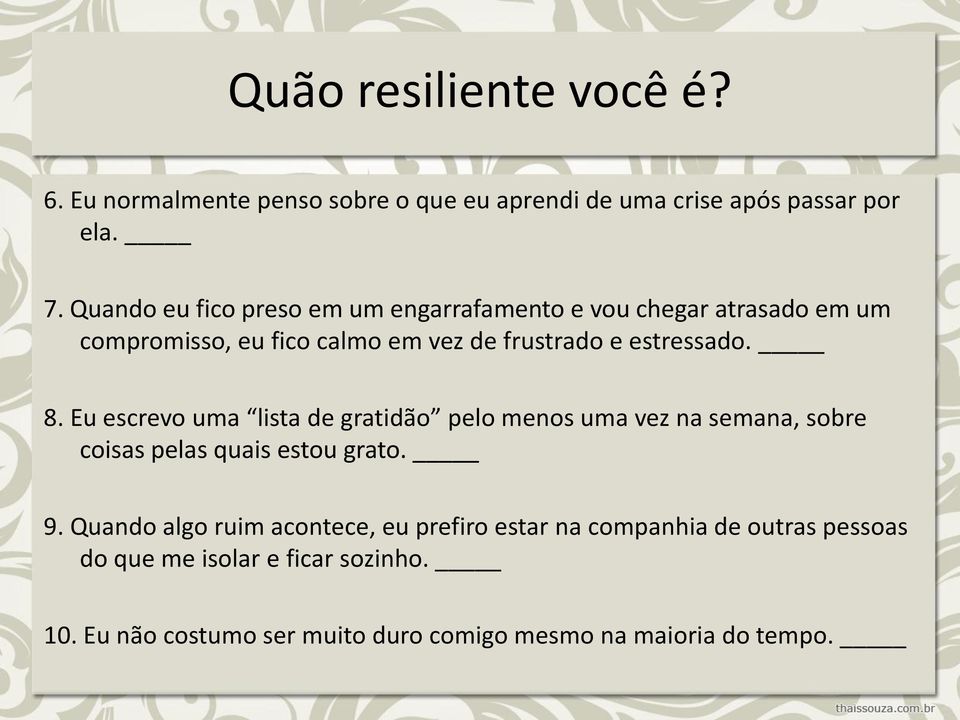 Quão resiliente você é?

6. Eu normalmente penso sobre o que eu aprendi de uma crise após passar por ela. _____

7. Quando eu fico preso em um engarrafamento e vou chegar atrasado em um compromisso, eu fico calmo em vez de frustrado e estressado. _____

8. Eu escrevo uma “lista de gratidão” pelo menos uma vez na semana, sobre coisas pelas quais estou grato. _____

9. Quando algo ruim acontece, eu prefiro estar na companhia de outras pessoas do que me isolar e ficar sozinho. _____

10. Eu não costumo ser muito duro comigo mesmo na maioria do tempo. _____

thaissouza.com.br